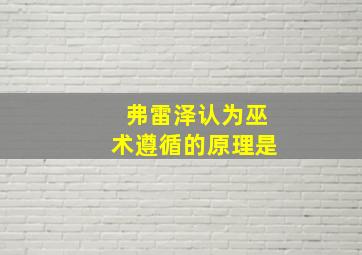 弗雷泽认为巫术遵循的原理是